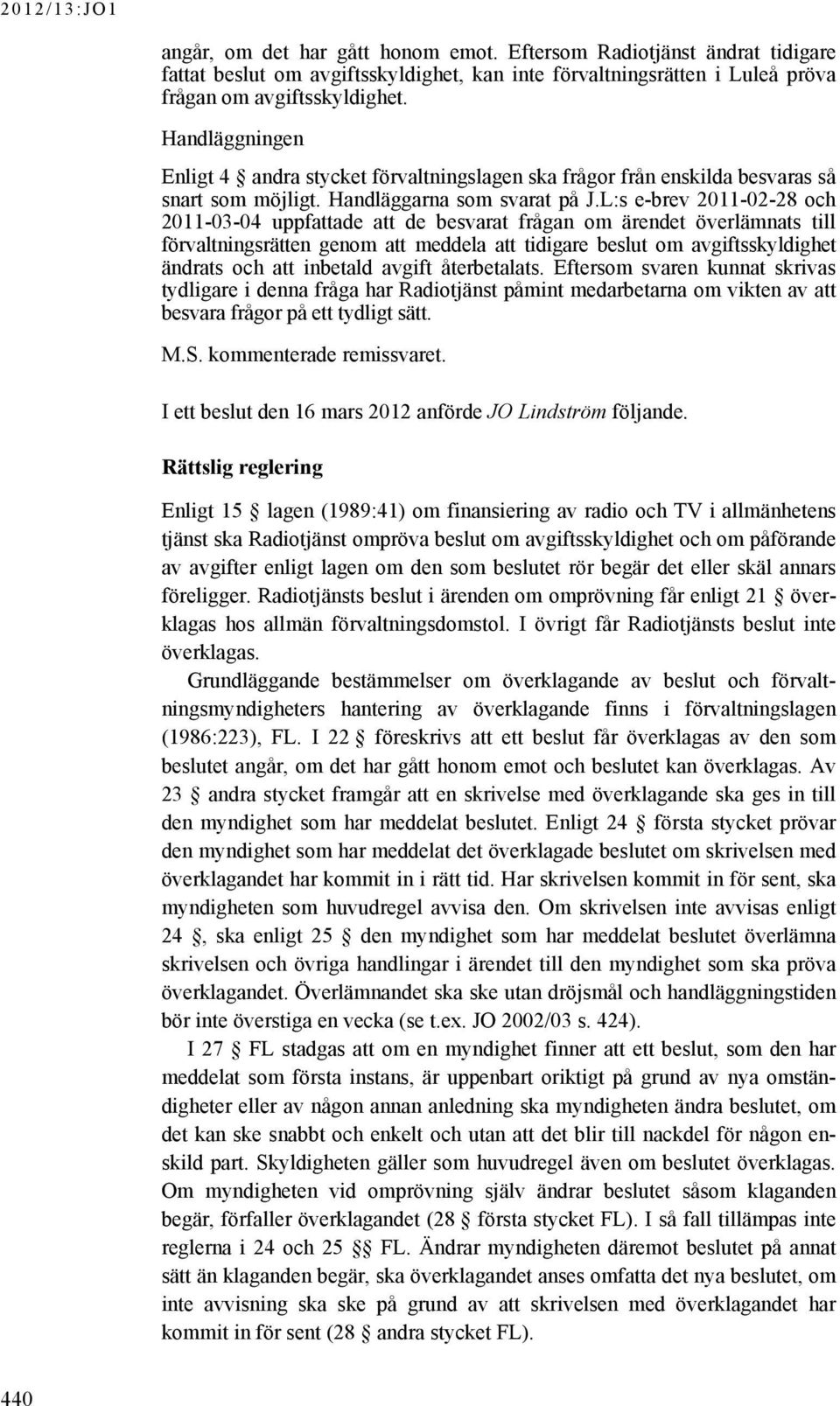 2012/13:JO1

angår, om det har gått honom emot. Eftersom Radiotjänst ändrat tidigare fattat beslut om avgiftsskyldighet, kan inte förvaltningsrätten i Luleå pröva frågan om avgiftsskyldighet.

Handläggningen

Enligt 4 § andra stycket förvaltningslagen ska frågor från enskilda besvaras så snart som möjligt. Handläggarna som svarat på J.L:s e-brev 2011-02-28 och 2011-03-04 uppfattade att de besvarat frågan om ärendet överlämnats till förvaltningsrätten genom att meddela att tidigare beslut om avgiftsskyldighet ändrats och att inbetald avgift återbetalats. Eftersom svaren kunnat skrivas tydligare i denna fråga har Radiotjänst påmint medarbetarna om vikten av att besvara frågor på ett tydligt sätt.

M.S. kommenterade remissvaret.

I ett beslut den 16 mars 2012 anförde JO Lindström följande.

Rättslig reglering

Enligt 15 § lagen (1989:41) om finansiering av radio och TV i allmänhetens tjänst ska Radiotjänst ompröva beslut om avgiftsskyldighet och om påförande av avgifter enligt lagen om den som beslutet rör begär det eller skäl annars föreligger. Radiotjänsts beslut i ärenden om omprövning får enligt 21 § överklagas hos allmän förvaltningsdomstol. I övrigt får Radiotjänsts beslut inte överklagas.

Grundläggande bestämmelser om överklagande av beslut och förvaltningsmyndigheters hantering av överklagande finns i förvaltningslagen (1986:223), FL. I 22 § föreskrivs att ett beslut får överklagas av den som beslutet angår, om det har gått honom emot och beslutet kan överklagas. Av 23 § andra stycket framgår att en skrivelse med överklagande ska ges in till den myndighet som har meddelat beslutet. Enligt 24 § första stycket prövar den myndighet som har meddelat det överklagade beslutet om skrivelsen med överklagandet har kommit in i rätt tid. Har skrivelsen kommit in för sent, ska myndigheten som huvudregel avvisa den. Om skrivelsen inte avvisas enligt 24 §, ska enligt 25 § den myndighet som har meddelat beslutet överlämna skrivelsen och övriga handlingar i ärendet till den myndighet som ska pröva överklagandet. Överlämnandet ska ske utan dröjsmål och handläggningstiden bör inte överstiga en vecka (se t.ex. JO 2002/03 s. 424).

I 27 § FL stadgas att om en myndighet finner att ett beslut, som den har meddelat som första instans, är uppenbart oriktigt på grund av nya omständigheter eller av någon annan anledning ska myndigheten ändra beslutet, om det kan ske snabbt och enkelt och utan att det blir till nackdel för någon enskild part. Skyldigheten gäller som huvudregel även om beslutet överklagas. Om myndigheten vid omprövning själv ändrar beslutet såsom klaganden begär, förfaller överklagandet (28 § första stycket FL). I så fall tillämpas inte reglerna i 24 och 25 §§ FL. Ändrar myndigheten däremot beslutet på annat sätt än klaganden begär, ska överklagandet anses omfatta det nya beslutet, om inte avvisning ska ske på grund av att skrivelsen med överklagandet har kommit in för sent (28 § andra stycket FL).

440